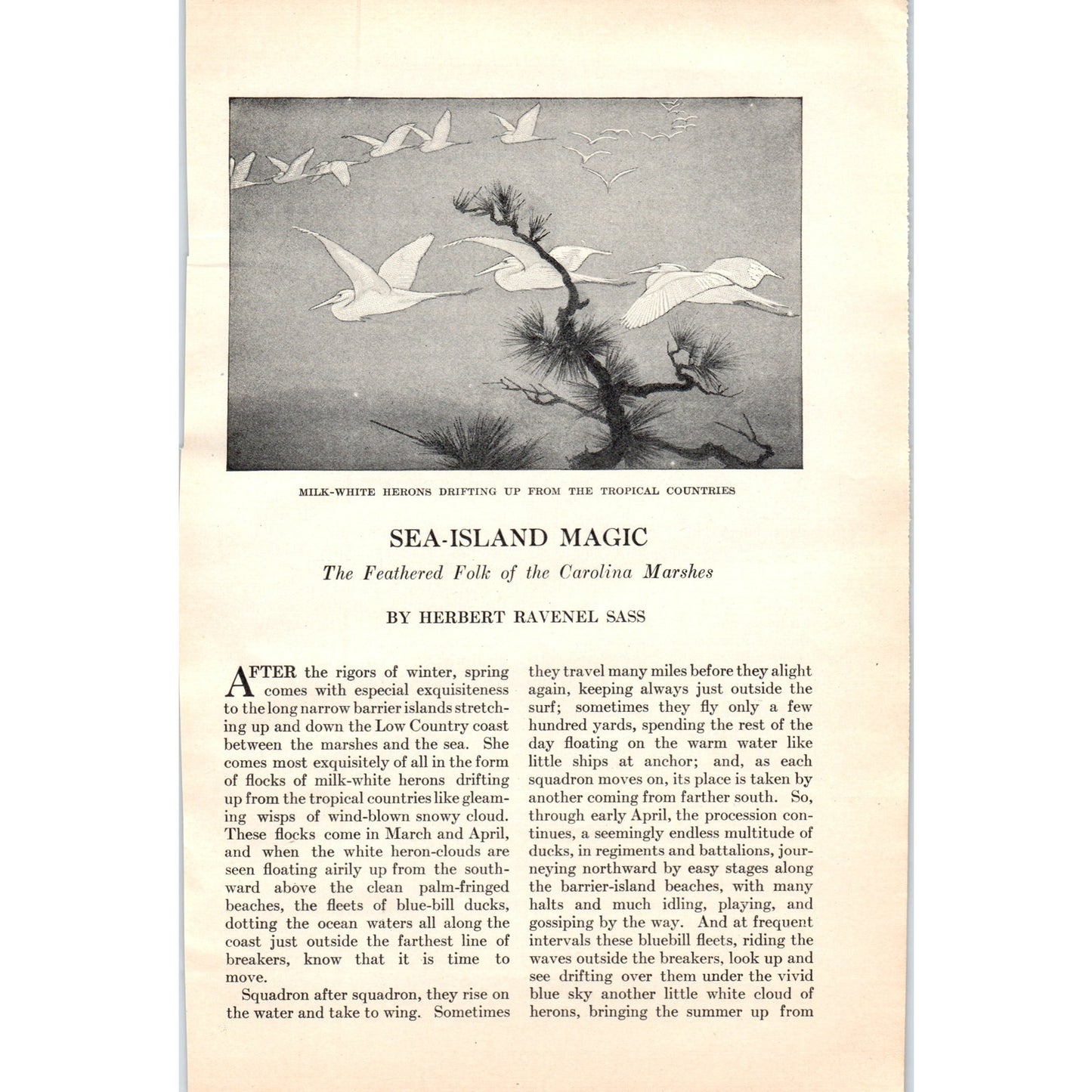 MILK-WHITE HERONS DRIFTING UP FROM THE TROPICAL COUNTRIES

SEA-ISLAND MAGIC

The Feathered Folk of the Carolina Marshes

BY HERBERT RAVENEL SASS

AFTER the rigors of winter, spring comes with especial exquisiteness to the long narrow barrier islands stretching up and down the Low Country coast between the marshes and the sea. She comes most exquisitely of all in the form of flocks of milk-white herons drifting up from the tropical countries like gleaming wisps of wind-blown snowy cloud. These flocks come in March and April, and when the white heron-clouds are seen floating airily up from the southward above the clean palm-fringed beaches, the fleets of blue-bill ducks, dotting the ocean waters all along the coast just outside the farthest line of breakers, know that it is time to move.

Squadron after squadron, they rise on the water and take to wing. Sometimes they travel many miles before they alight again, keeping always just outside the surf; sometimes they fly only a few hundred yards, spending the rest of the day floating on the warm water like little ships at anchor; and, as each squadron moves on, its place is taken by another coming from farther south. So, through early April, the procession continues, a seemingly endless multitude of ducks, in regiments and battalions, journeying northward by easy stages along the barrier-island beaches, with many halts and much idling, playing, and gossiping by the way. And at frequent intervals these bluebill fleets, riding the waves outside the breakers, look up and see drifting over them under the vivid blue sky another little white cloud of herons, bringing the summer up from